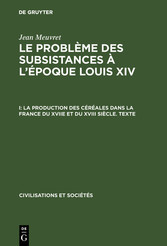 DE GRUYTER

Jean Meuvret

LE PROBLÈME DES SUBSISTANCES À L'ÉPOQUE LOUIS XIV

I: LA PRODUCTION DES CÉRÉALES DANS LA FRANCE DU XVIIE ET DU XVIII SIÈCLE. TEXTE

CIVILISATIONS ET SOCIÉTÉS

DE
G